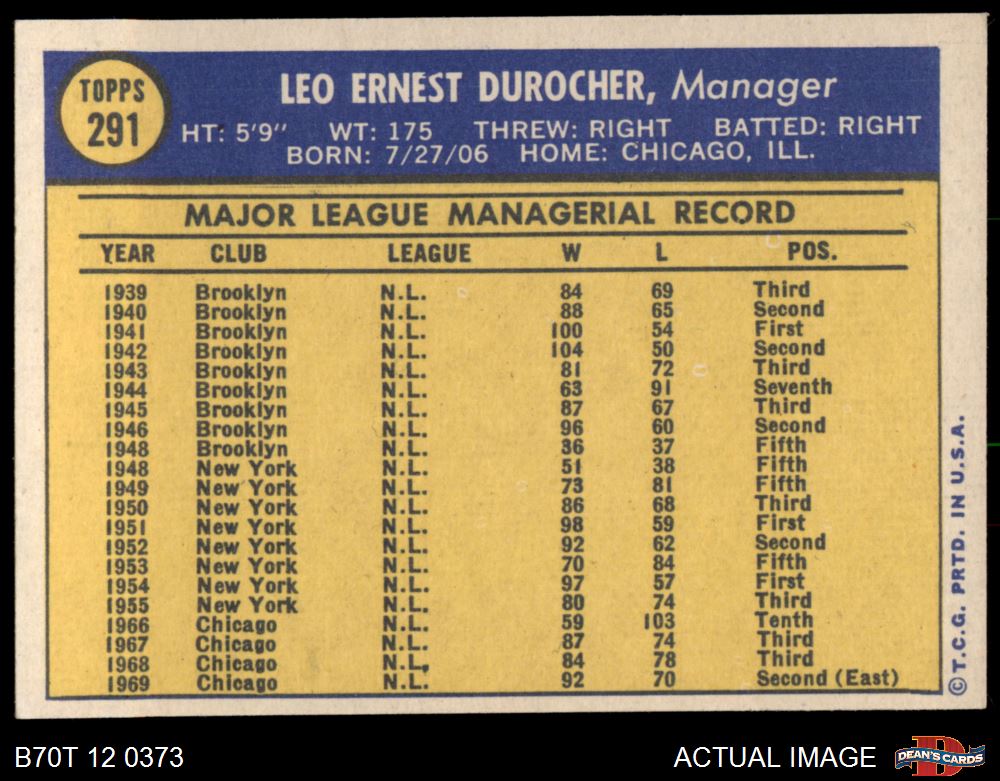 TOPPS
291

LEO ERNEST DUROCHER, Manager

HT: 5'9" WT: 175 THREW: RIGHT BATTED: RIGHT
BORN: 7/27/06 HOME: CHICAGO, ILL.

MAJOR LEAGUE MANAGERIAL RECORD

| YEAR | CLUB | LEAGUE | W | L | POS. |
|---|---|---|---|---|---|
| 1939 | Brooklyn | N.L. | 84 | 69 | Third |
| 1940 | Brooklyn | N.L. | 88 | 65 | Second |
| 1941 | Brooklyn | N.L. | 100 | 54 | First |
| 1942 | Brooklyn | N.L. | 104 | 50 | Second |
| 1943 | Brooklyn | N.L. | 81 | 72 | Third |
| 1944 | Brooklyn | N.L. | 63 | 91 | Seventh |
| 1945 | Brooklyn | N.L. | 87 | 67 | Third |
| 1946 | Brooklyn | N.L. | 96 | 60 | Second |
| 1948 | Brooklyn | N.L. | 36 | 37 | Fifth |
| 1948 | New York | N.L. | 51 | 38 | Fifth |
| 1949 | New York | N.L. | 73 | 81 | Fifth |
| 1950 | New York | N.L. | 86 | 68 | Third |
| 1951 | New York | N.L. | 98 | 59 | First |
| 1952 | New York | N.L. | 92 | 62 | Second |
| 1953 | New York | N.L. | 70 | 84 | Fifth |
| 1954 | New York | N.L. | 97 | 57 | First |
| 1955 | New York | N.L. | 80 | 74 | Third |
| 1966 | Chicago | N.L. | 59 | 103 | Tenth |
| 1967 | Chicago | N.L. | 87 | 74 | Third |
| 1968 | Chicago | N.L. | 84 | 78 | Third |
| 1969 | Chicago | N.L. | 92 | 70 | Second (East) |

©T.C.G. PRTD. IN U.S.A.

B70T 12 0373

ACTUAL IMAGE

DEAN'S CARDS